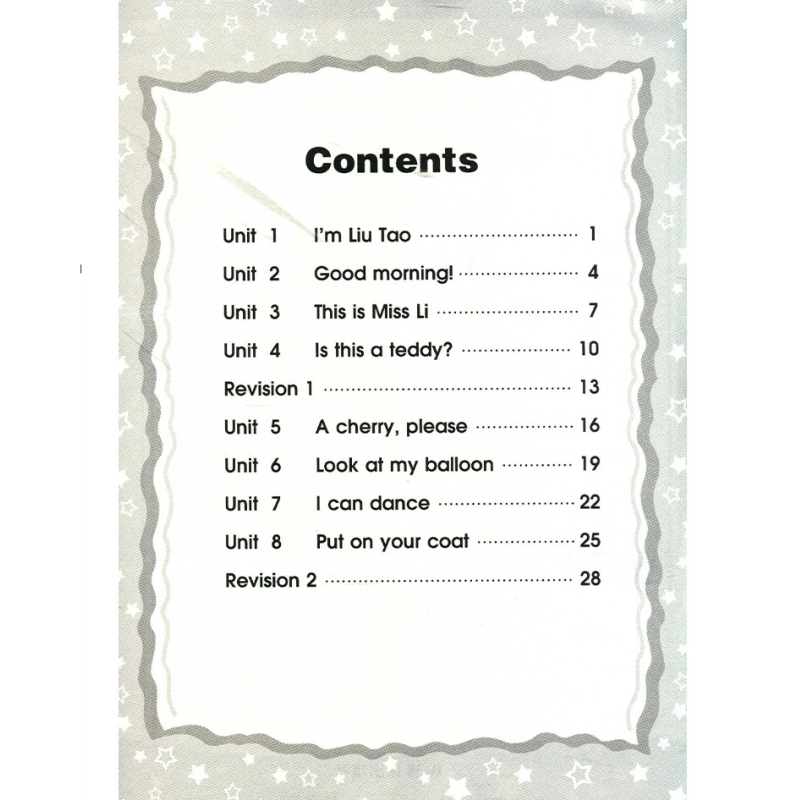 Contents

Unit 1 I'm Liu Tao 1
Unit 2 Good morning! 4
Unit 3 This is Miss Li 7
Unit 4 Is this a teddy? 10
Revision 1 13
Unit 5 A cherry, please 16
Unit 6 Look at my balloon 19
Unit 7 I can dance 22
Unit 8 Put on your coat 25
Revision 2 28